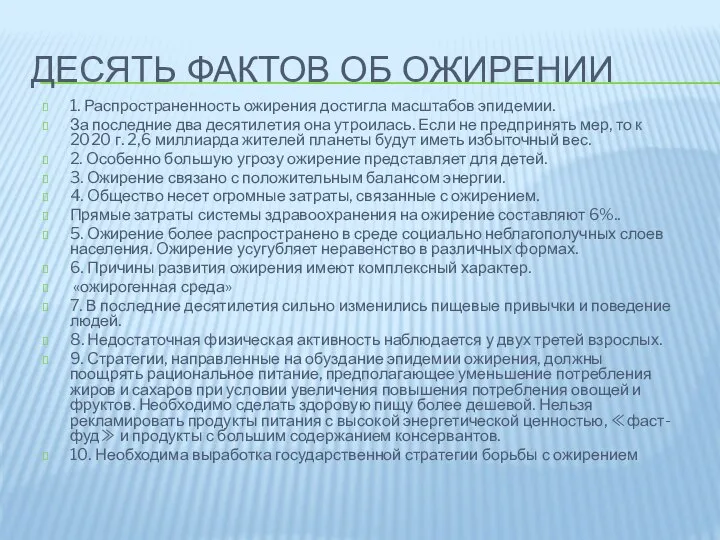 ДЕСЯТЬ ФАКТОВ ОБ ОЖИРЕНИИ

1. Распространенность ожирения достигла масштабов эпидемии.

За последние два десятилетия она утроилась. Если не предпринять мер, то к 2020 г. 2,6 миллиарда жителей планеты будут иметь избыточный вес.

2. Особенно большую угрозу ожирение представляет для детей.

3. Ожирение связано с положительным балансом энергии.

4. Общество несет огромные затраты, связанные с ожирением.

Прямые затраты системы здравоохранения на ожирение составляют 6%..

5. Ожирение более распространено в среде социально неблагополучных слоев населения. Ожирение усугубляет неравенство в различных формах.

6. Причины развития ожирения имеют комплексный характер.

«ожирогенная среда»

7. В последние десятилетия сильно изменились пищевые привычки и поведение людей.

8. Недостаточная физическая активность наблюдается у двух третей взрослых.

9. Стратегии, направленные на обуздание эпидемии ожирения, должны поощрять рациональное питание, предполагающее уменьшение потребления жиров и сахаров при условии увеличения повышения потребления овощей и фруктов. Необходимо сделать здоровую пищу более дешевой. Нельзя рекламировать продукты питания с высокой энергетической ценностью, ≪фаст-фуд≫ и продукты с большим содержанием консервантов.

10. Необходима выработка государственной стратегии борьбы с ожирением